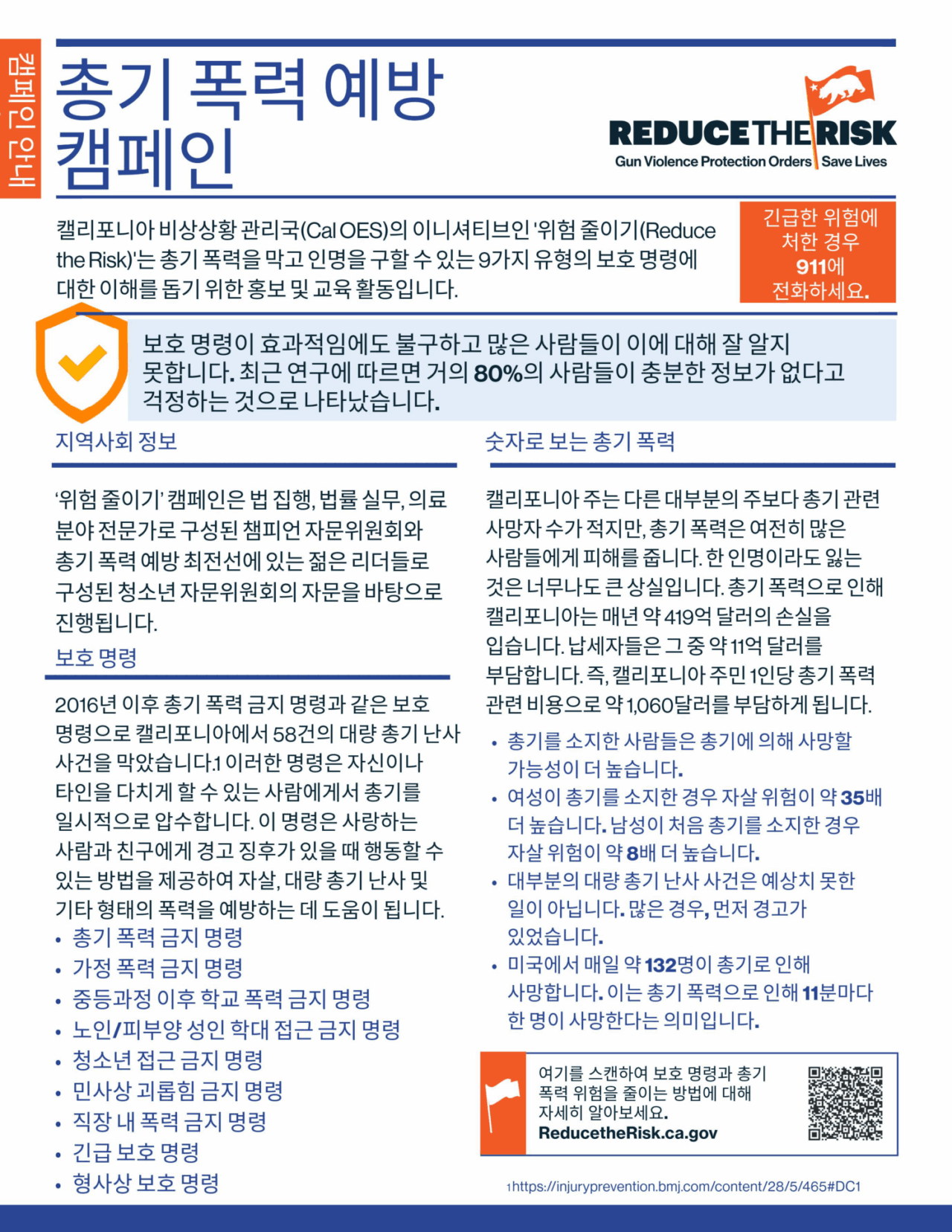 캠페인 안내

총기 폭력 예방 캠페인

REDUCE THE RISK
Gun Violence Protection Orders | Save Lives

캘리포니아 비상상황 관리국(Cal OES)의 이니셔티브인 '위험 줄이기(Reduce the Risk)'는 총기 폭력을 막고 인명을 구할 수 있는 9가지 유형의 보호 명령에 대한 이해를 돕기 위한 홍보 및 교육 활동입니다.

긴급한 위험에 처한 경우 911에 전화하세요.

보호 명령이 효과적임에도 불구하고 많은 사람들이 이에 대해 잘 알지 못합니다. 최근 연구에 따르면 거의 80%의 사람들이 충분한 정보가 없다고 걱정하는 것으로 나타났습니다.

지역사회 정보

'위험 줄이기' 캠페인은 법 집행, 법률 실무, 의료 분야 전문가로 구성된 챔피언 자문위원회와 총기 폭력 예방 최전선에 있는 젊은 리더들로 구성된 청소년 자문위원회의 자문을 바탕으로 진행됩니다.

보호 명령

2016년 이후 총기 폭력 금지 명령과 같은 보호 명령으로 캘리포니아에서 58건의 대량 총기 난사 사건을 막았습니다.1 이러한 명령은 자신이나 타인을 다치게 할 수 있는 사람에게서 총기를 일시적으로 압수합니다. 이 명령은 사랑하는 사람과 친구에게 경고 징후가 있을 때 행동할 수 있는 방법을 제공하여 자살, 대량 총기 난사 및 기타 형태의 폭력을 예방하는 데 도움이 됩니다.
• 총기 폭력 금지 명령
• 가정 폭력 금지 명령
• 중등과정 이후 학교 폭력 금지 명령
• 노인/피부양 성인 학대 접근 금지 명령
• 청소년 접근 금지 명령
• 민사상 괴롭힘 금지 명령
• 직장 내 폭력 금지 명령
• 긴급 보호 명령
• 형사상 보호 명령

숫자로 보는 총기 폭력

캘리포니아 주는 다른 대부분의 주보다 총기 관련 사망자 수가 적지만, 총기 폭력은 여전히 많은 사람들에게 피해를 줍니다. 한 인명이라도 잃는 것은 너무나도 큰 상실입니다. 총기 폭력으로 인해 캘리포니아는 매년 약 419억 달러의 손실을 입습니다. 납세자들은 그 중 약 11억 달러를 부담합니다. 즉, 캘리포니아 주민 1인당 총기 폭력 관련 비용으로 약 1,060달러를 부담하게 됩니다.
• 총기를 소지한 사람들은 총기에 의해 사망할 가능성이 더 높습니다.
• 여성이 총기를 소지한 경우 자살 위험이 약 35배 더 높습니다. 남성이 처음 총기를 소지한 경우 자살 위험이 약 8배 더 높습니다.
• 대부분의 대량 총기 난사 사건은 예상치 못한 일이 아닙니다. 많은 경우, 먼저 경고가 있었습니다.
• 미국에서 매일 약 132명이 총기로 인해 사망합니다. 이는 총기 폭력으로 인해 11분마다 한 명이 사망한다는 의미입니다.

여기를 스캔하여 보호 명령과 총기 폭력 위험을 줄이는 방법에 대해 자세히 알아보세요.
ReducetheRisk.ca.gov

1https://injuryprevention.bmj.com/content/28/5/465#DC1